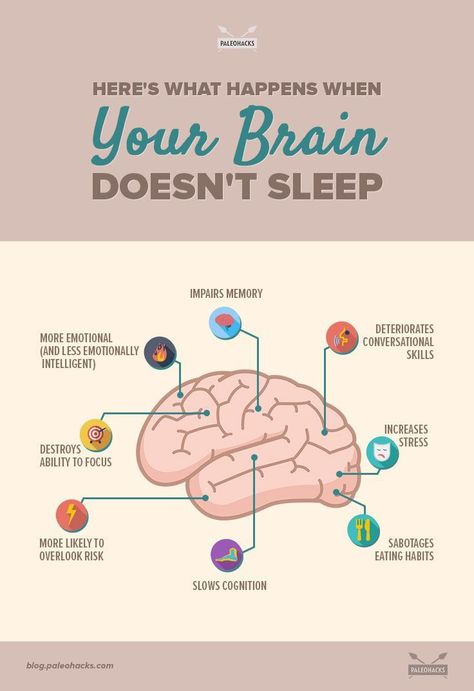 PALEOHACKS

HERE'S WHAT HAPPENS WHEN
Your Brain
DOESN'T SLEEP

IMPAIRS MEMORY

MORE EMOTIONAL (AND LESS EMOTIONALLY INTELLIGENT)

DETERIORATES CONVERSATIONAL SKILLS

DESTROYS ABILITY TO FOCUS

INCREASES STRESS

MORE LIKELY TO OVERLOOK RISK

SABOTAGES EATING HABITS

SLOWS COGNITION

blog.paleohacks.com

PALEOHACKS